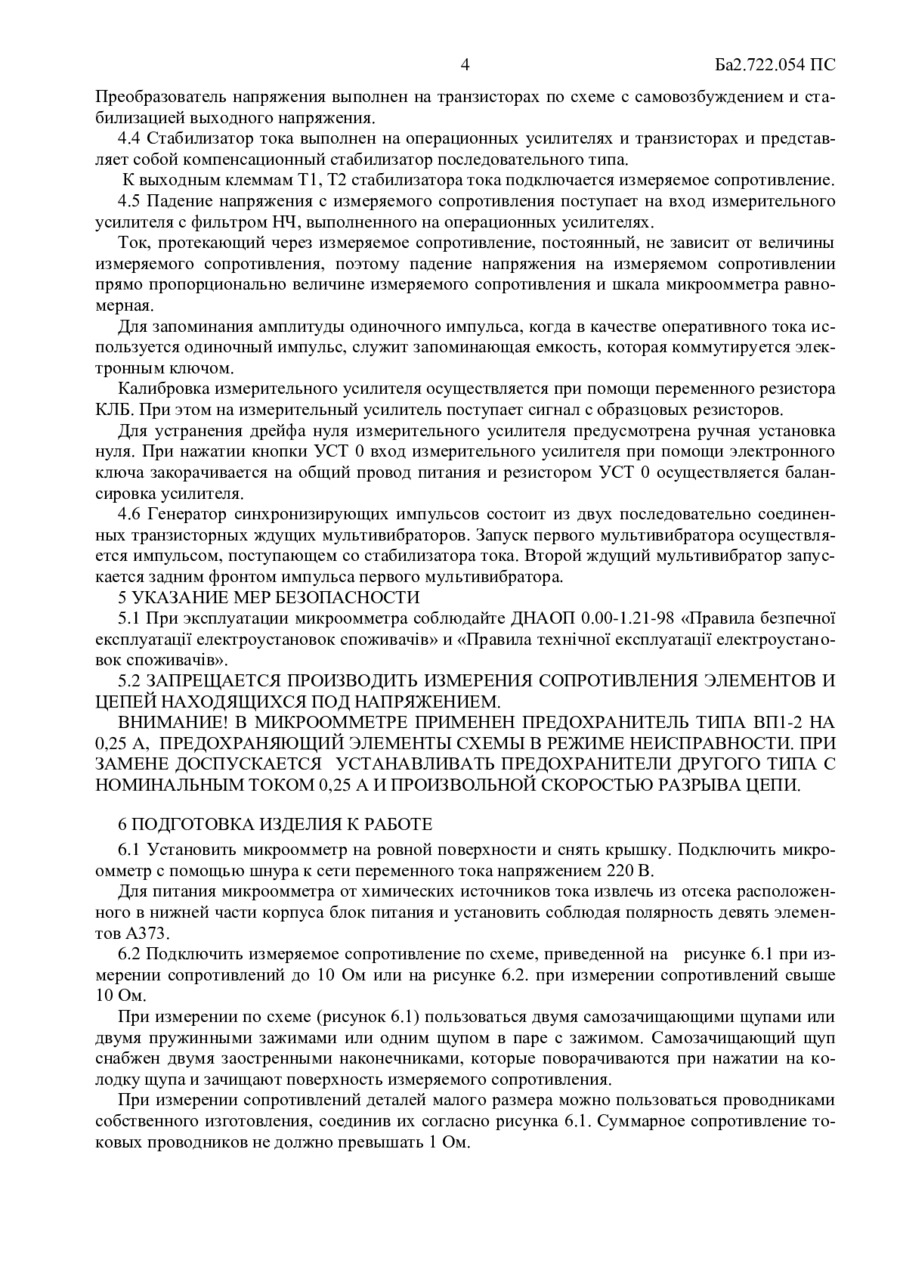 4

Ба2.722.054 ПС

Преобразователь напряжения выполнен на транзисторах по схеме с самовозбуждением и стабилизацией выходного напряжения.

4.4 Стабилизатор тока выполнен на операционных усилителях и транзисторах и представляет собой компенсационный стабилизатор последовательного типа.

К выходным клеммам Т1, Т2 стабилизатора тока подключается измеряемое сопротивление.

4.5 Падение напряжения с измеряемого сопротивления поступает на вход измерительного усилителя с фильтром НЧ, выполненного на операционных усилителях.

Ток, протекающий через измеряемое сопротивление, постоянный, не зависит от величины измеряемого сопротивления, поэтому падение напряжения на измеряемом сопротивлении прямо пропорционально величине измеряемого сопротивления и шкала микроомметра равномерная.

Для запоминания амплитуды одиночного импульса, когда в качестве оперативного тока используется одиночный импульс, служит запоминающая емкость, которая коммутируется электронным ключом.

Калибровка измерительного усилителя осуществляется при помощи переменного резистора КЛБ. При этом на измерительный усилитель поступает сигнал с образцовых резисторов.

Для устранения дрейфа нуля измерительного усилителя предусмотрена ручная установка нуля. При нажатии кнопки УСТ 0 вход измерительного усилителя при помощи электронного ключа закорачивается на общий провод питания и резистором УСТ 0 осуществляется балансировка усилителя.

4.6 Генератор синхронизирующих импульсов состоит из двух последовательно соединенных транзисторных ждущих мультивибраторов. Запуск первого мультивибратора осуществляется импульсом, поступающем со стабилизатора тока. Второй ждущий мультивибратор запускается задним фронтом импульса первого мультивибратора.

5 УКАЗАНИЕ МЕР БЕЗОПАСНОСТИ

5.1 При эксплуатации микроомметра соблюдайте ДНАОП 0.00-1.21-98 «Правила безпечної експлуатації електроустановок споживачів» и «Правила технічної експлуатації електроустановок споживачів».

5.2 ЗАПРЕЩАЕТСЯ ПРОИЗВОДИТЬ ИЗМЕРЕНИЯ СОПРОТИВЛЕНИЯ ЭЛЕМЕНТОВ И ЦЕПЕЙ НАХОДЯЩИХСЯ ПОД НАПРЯЖЕНИЕМ.

ВНИМАНИЕ! В МИКРООММЕТРЕ ПРИМЕНЕН ПРЕДОХРАНИТЕЛЬ ТИПА ВП1-2 НА 0,25 А, ПРЕДОХРАНЯЮЩИЙ ЭЛЕМЕНТЫ СХЕМЫ В РЕЖИМЕ НЕИСПРАВНОСТИ. ПРИ ЗАМЕНЕ ДОСПУСКАЕТСЯ УСТАНАВЛИВАТЬ ПРЕДОХРАНИТЕЛИ ДРУГОГО ТИПА С НОМИНАЛЬНЫМ ТОКОМ 0,25 А И ПРОИЗВОЛЬНОЙ СКОРОСТЬЮ РАЗРЫВА ЦЕПИ.

6 ПОДГОТОВКА ИЗДЕЛИЯ К РАБОТЕ

6.1 Установить микроомметр на ровной поверхности и снять крышку. Подключить микроомметр с помощью шнура к сети переменного тока напряжением 220 В.

Для питания микроомметра от химических источников тока извлечь из отсека расположенного в нижней части корпуса блок питания и установить соблюдая полярность девять элементов А373.

6.2 Подключить измеряемое сопротивление по схеме, приведенной на рисунке 6.1 при измерении сопротивлений до 10 Ом или на рисунке 6.2. при измерении сопротивлений свыше 10 Ом.

При измерении по схеме (рисунок 6.1) пользоваться двумя самозачищающими щупами или двумя пружинными зажимами или одним щупом в паре с зажимом. Самозачищающий щуп снабжен двумя заостренными наконечниками, которые поворачиваются при нажатии на колодку щупа и зачищают поверхность измеряемого сопротивления.

При измерении сопротивлений деталей малого размера можно пользоваться проводниками собственного изготовления, соединив их согласно рисунка 6.1. Суммарное сопротивление токовых проводников не должно превышать 1 Ом.